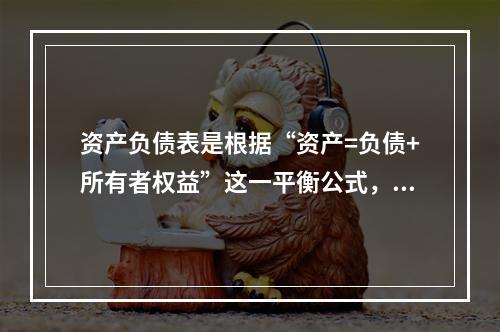 资产负债表是根据“资产=负债+所有者权益”这一平衡公式，...